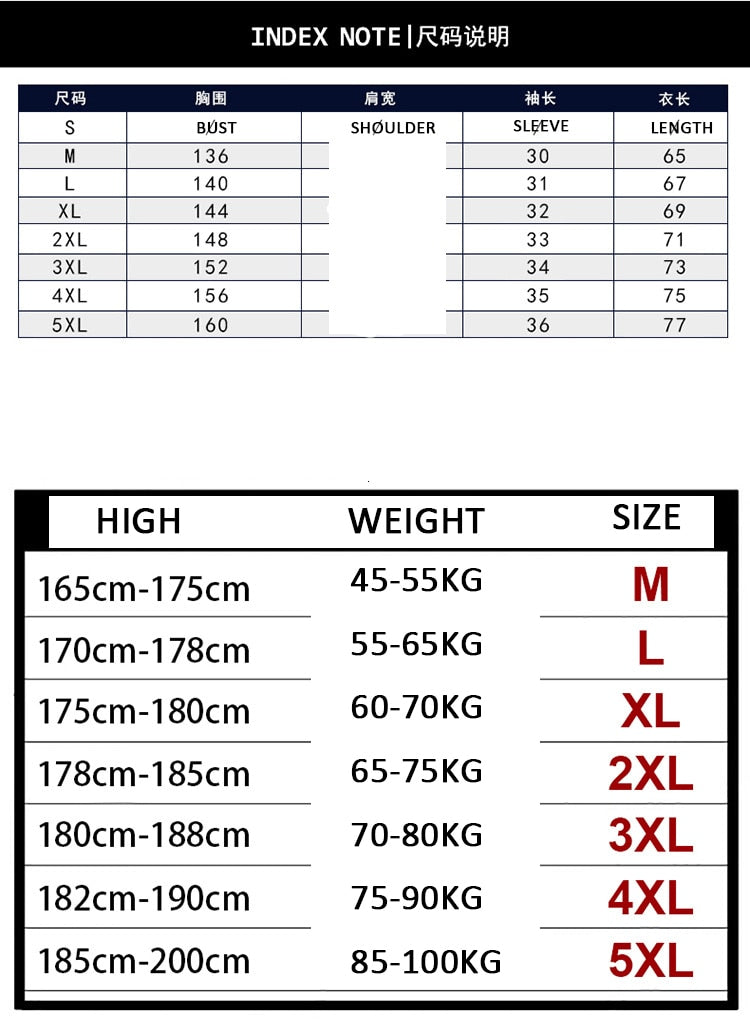 INDEX NOTE|尺码说明

| 尺码 | 胸围 | 肩宽 | 袖长 | 衣长 |
|---|---|---|---|---|
| S | BUST | SHOULDER | SLEEVE | LENGTH |
| M | 136 | | 30 | 65 |
| L | 140 | | 31 | 67 |
| XL | 144 | | 32 | 69 |
| 2XL | 148 | | 33 | 71 |
| 3XL | 152 | | 34 | 73 |
| 4XL | 156 | | 35 | 75 |
| 5XL | 160 | | 36 | 77 |

| HIGH | WEIGHT | SIZE |
|---|---|---|
| 165cm-175cm | 45-55KG | M |
| 170cm-178cm | 55-65KG | L |
| 175cm-180cm | 60-70KG | XL |
| 178cm-185cm | 65-75KG | 2XL |
| 180cm-188cm | 70-80KG | 3XL |
| 182cm-190cm | 75-90KG | 4XL |
| 185cm-200cm | 85-100KG | 5XL |